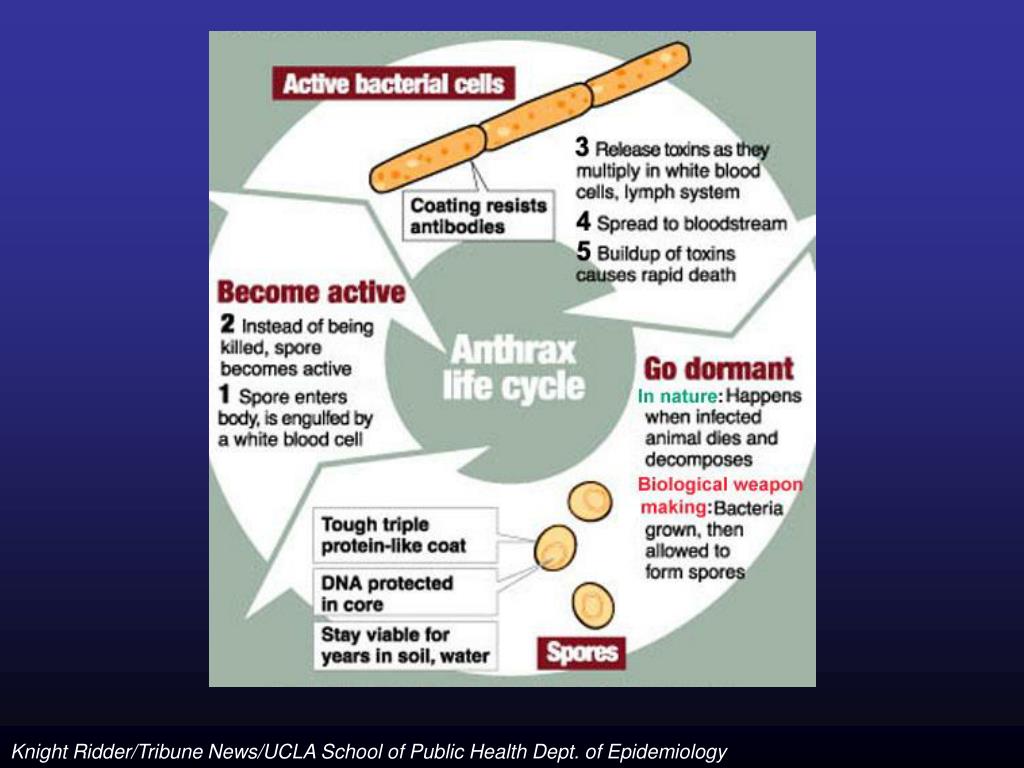 Active bacterial cells

Coating resists antibodies

3 Release toxins as they multiply in white blood cells, lymph system

4 Spread to bloodstream

5 Buildup of toxins causes rapid death

Become active

2 Instead of being killed, spore becomes active

1 Spore enters body, is engulfed by a white blood cell

Anthrax life cycle

Go dormant

In nature: Happens when infected animal dies and decomposes

Biological weapon making: Bacteria grown, then allowed to form spores

Tough triple protein-like coat

DNA protected in core

Stay viable for years in soil, water

Spores

Knight Ridder/Tribune News/UCLA School of Public Health Dept. of Epidemiology